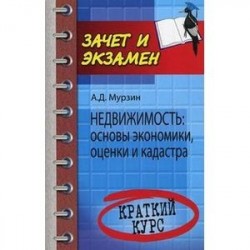 ЗАЧЕТ И ЭКЗАМЕН

А.Д. Мурзин

НЕДВИЖИМОСТЬ: основы экономики, оценки и кадастра

КРАТКИЙ КУРС